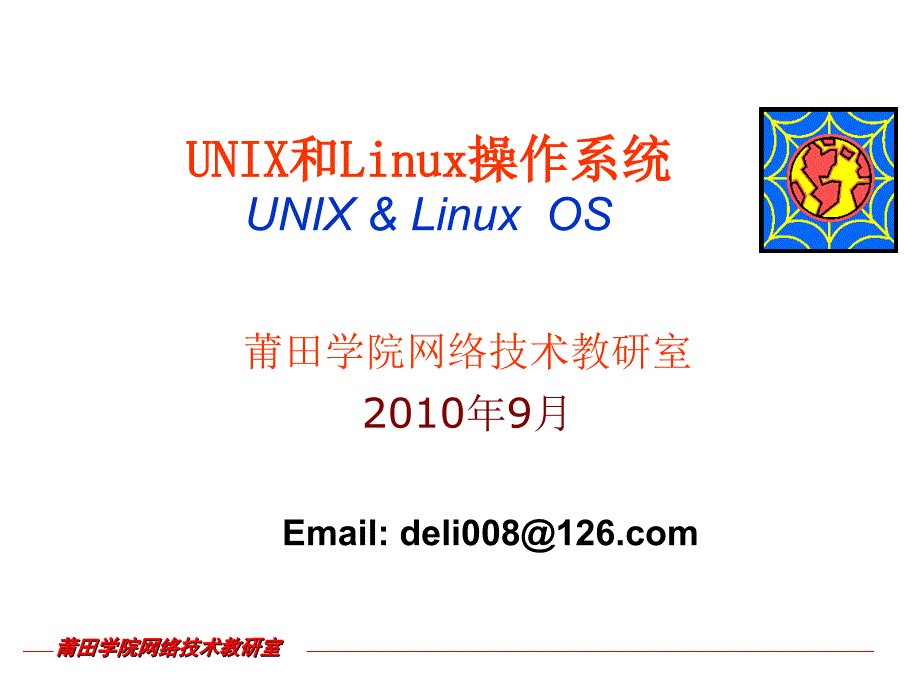 UNIX和Linux操作系统
UNIX & Linux OS

莆田学院网络技术教研室
2010年9月

Email: deli008@126.com

莆田学院网络技术教研室